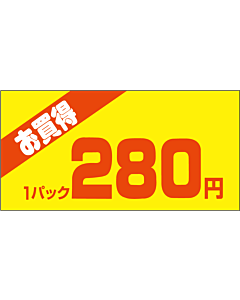 お買得

1パック 280円